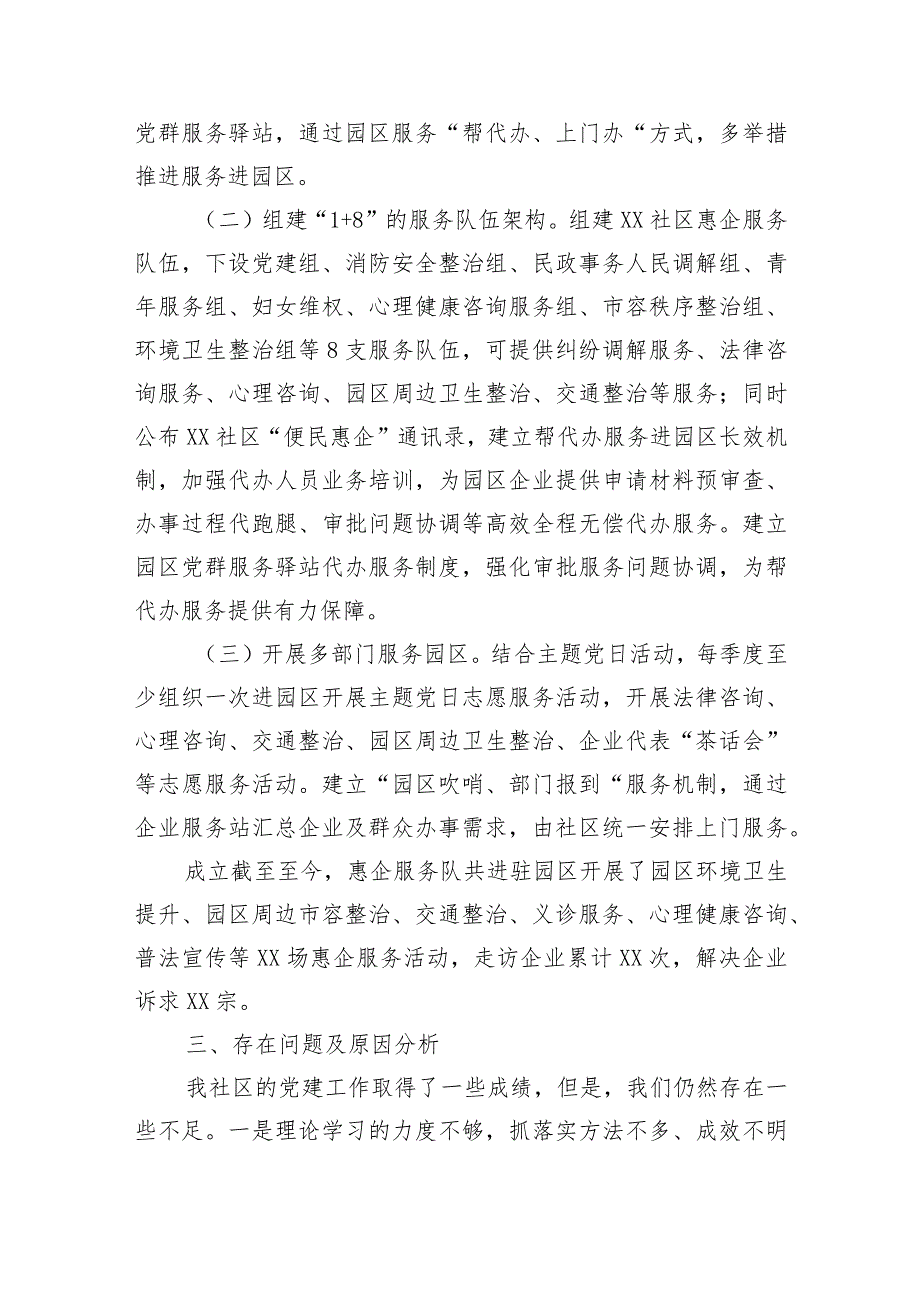 党群服务驿站，通过园区服务“帮代办、上门办“方式，多举措推进服务进园区。

（二）组建“1+8”的服务队伍架构。组建XX社区惠企服务队伍，下设党建组、消防安全整治组、民政事务人民调解组、青年服务组、妇女维权、心理健康咨询服务组、市容秩序整治组、环境卫生整治组等8支服务队伍，可提供纠纷调解服务、法律咨询服务、心理咨询、园区周边卫生整治、交通整治等服务；同时公布XX社区“便民惠企”通讯录，建立帮代办服务进园区长效机制，加强代办人员业务培训，为园区企业提供申请材料预审查、办事过程代跑腿、审批问题协调等高效全程无偿代办服务。建立园区党群服务驿站代办服务制度，强化审批服务问题协调，为帮代办服务提供有力保障。

（三）开展多部门服务园区。结合主题党日活动，每季度至少组织一次进园区开展主题党日志愿服务活动，开展法律咨询、心理咨询、交通整治、园区周边卫生整治、企业代表“茶话会”等志愿服务活动。建立“园区吹哨、部门报到“服务机制，通过企业服务站汇总企业及群众办事需求，由社区统一安排上门服务。

成立截至至今，惠企服务队共进驻园区开展了园区环境卫生提升、园区周边市容整治、交通整治、义诊服务、心理健康咨询、普法宣传等XX场惠企服务活动，走访企业累计XX次，解决企业诉求XX宗。

三、存在问题及原因分析

我社区的党建工作取得了一些成绩，但是，我们仍然存在一些不足。一是理论学习的力度不够，抓落实方法不多、成效不明